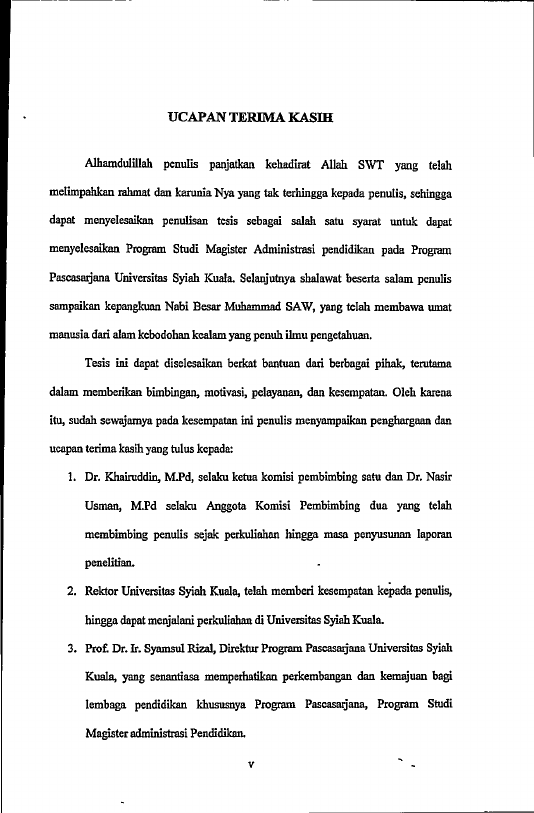 UCAPAN TERIMA KASIH

Alhamdulillah penulis panjatkan kehadirat Allah SWT yang telah melimpahkan rahmat dan karunia Nya yang tak terhingga kepada penulis, sehingga dapat menyelesaikan penulisan tesis sebagai salah satu syarat untuk dapat menyelesaikan Program Studi Magister Administrasi pendidikan pada Program Pascasarjana Universitas Syiah Kuala. Selanjutnya shalawat beserta salam penulis sampaikan kepangkuan Nabi Besar Muhammad SAW, yang telah membawa umat manusia dari alam kebodohan kealam yang penuh ilmu pengetahuan.

Tesis ini dapat diselesaikan berkat bantuan dari berbagai pihak, terutama dalam memberikan bimbingan, motivasi, pelayanan, dan kesempatan. Oleh karena itu, sudah sewajarnya pada kesempatan ini penulis menyampaikan penghargaan dan ucapan terima kasih yang tulus kepada:

1. Dr. Khairuddin, M.Pd, selaku ketua komisi pembimbing satu dan Dr. Nasir Usman, M.Pd selaku Anggota Komisi Pembimbing dua yang telah membimbing penulis sejak perkuliahan hingga masa penyusunan laporan penelitian.

2. Rektor Universitas Syiah Kuala, telah memberi kesempatan kepada penulis, hingga dapat menjalani perkuliahan di Universitas Syiah Kuala.

3. Prof. Dr. Ir. Syamsul Rizal, Direktur Program Pascasarjana Universitas Syiah Kuala, yang senantiasa memperhatikan perkembangan dan kemajuan bagi lembaga pendidikan khususnya Program Pascasarjana, Program Studi Magister administrasi Pendidikan.

v